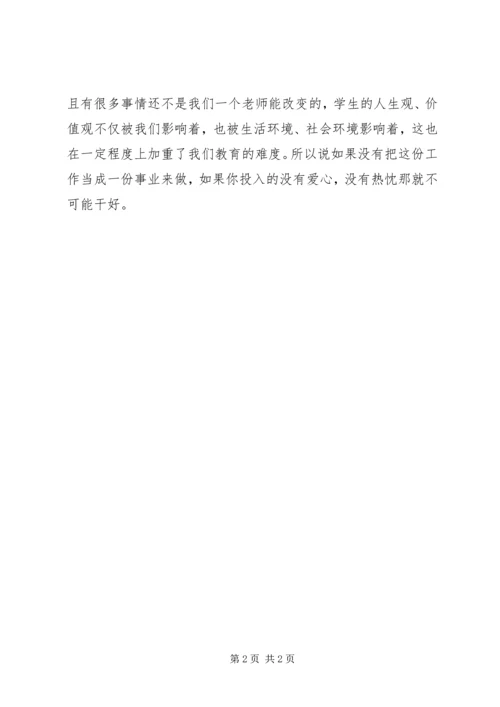 且有很多事情还不是我们一个老师能改变的，学生的人生观、价值观不仅被我们影响着，也被生活环境、社会环境影响着，这也在一定程度上加重了我们教育的难度。所以说如果没有把这份工作当成一份事业来做，如果你投入的没有爱心，没有热忱那就不可能干好。

第2页 共2页